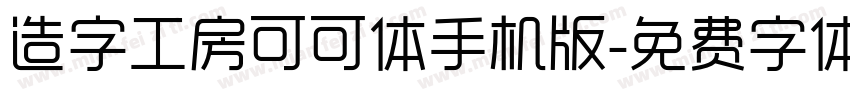 造字工房可可体手机版-免费字体